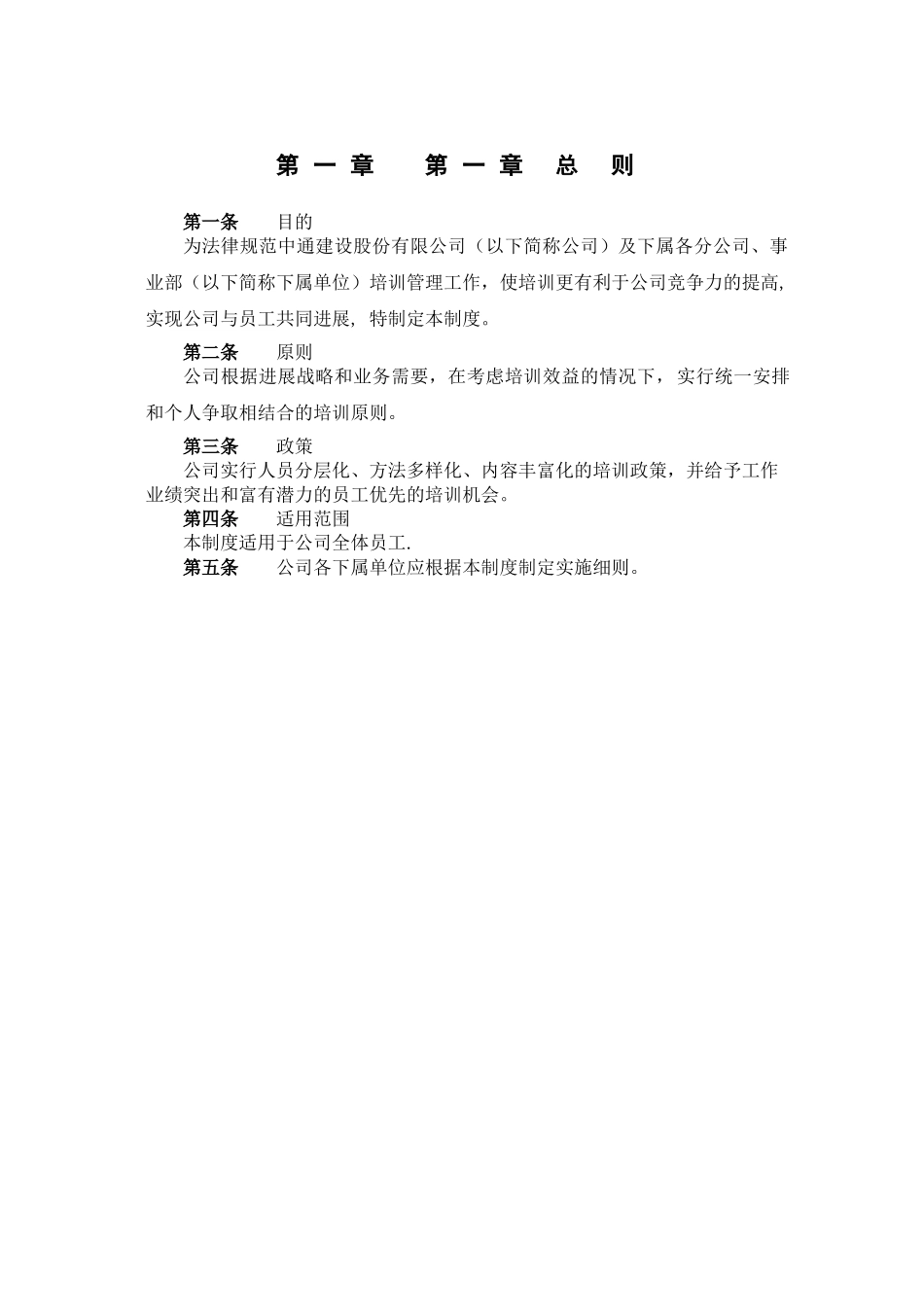 第一章　　第一章　总　则

第一条　　目的

为法律规范中通建设股份有限公司（以下简称公司）及下属各分公司、事业部（以下简称下属单位）培训管理工作，使培训更有利于公司竞争力的提高，实现公司与员工共同进展，特制定本制度。

第二条　　原则

公司根据进展战略和业务需要，在考虑培训效益的情况下，实行统一安排和个人争取相结合的培训原则。

第三条　　政策

公司实行人员分层化、方法多样化、内容丰富化的培训政策，并给予工作业绩突出和富有潜力的员工优先的培训机会。

第四条　　适用范围

本制度适用于公司全体员工.

第五条　　公司各下属单位应根据本制度制定实施细则。